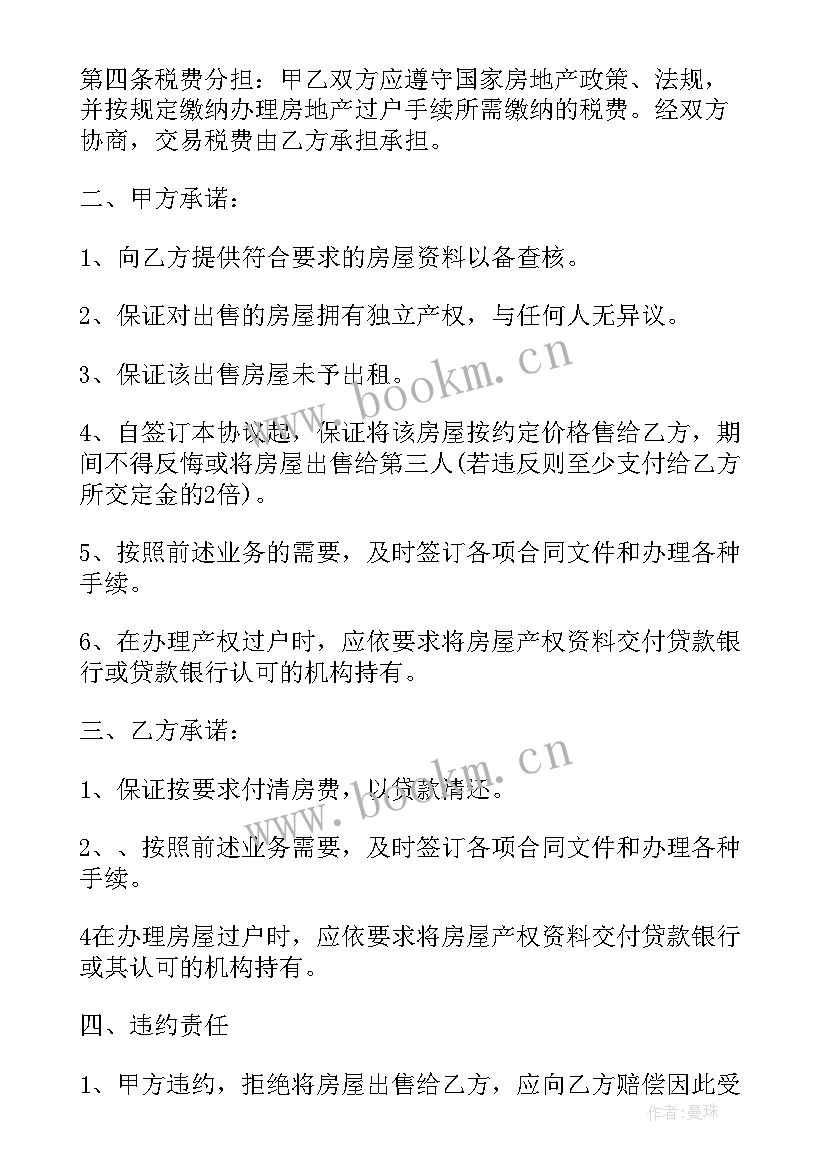 第四条税费分担：甲乙双方应遵守国家房地产政策、法规，并按规定缴纳办理房地产过户手续所需缴纳的税费。经双方协商，交易税费由乙方承担承担。

二、甲方承诺：

1、向乙方提供符合要求的房屋资料以备查核。

2、保证对出售的房屋拥有独立产权，与任何人无异议。

3、保证该出售房屋未予出租。

4、自签订本协议起，保证将该房屋按约定价格售给乙方，期间不得反悔或将房屋出售给第三人(若违反则至少支付给乙方所交定金的2倍)。

5、按照前述业务的需要，及时签订各项合同文件和办理各种手续。

6、在办理产权过户时，应依要求将房屋产权资料交付贷款银行或贷款银行认可的机构持有。

三、乙方承诺：

1、保证按要求付清房费，以贷款清还。

2、、按照前述业务需要，及时签订各项合同文件和办理各种手续。

4在办理房屋过户时，应依要求将房屋产权资料交付贷款银行或其认可的机构持有。

四、违约责任

1、甲方违约，拒绝将房屋出售给乙方，应向乙方赔偿因此受

www.bookm.cn
www.bookm.cn
作者：曼珠